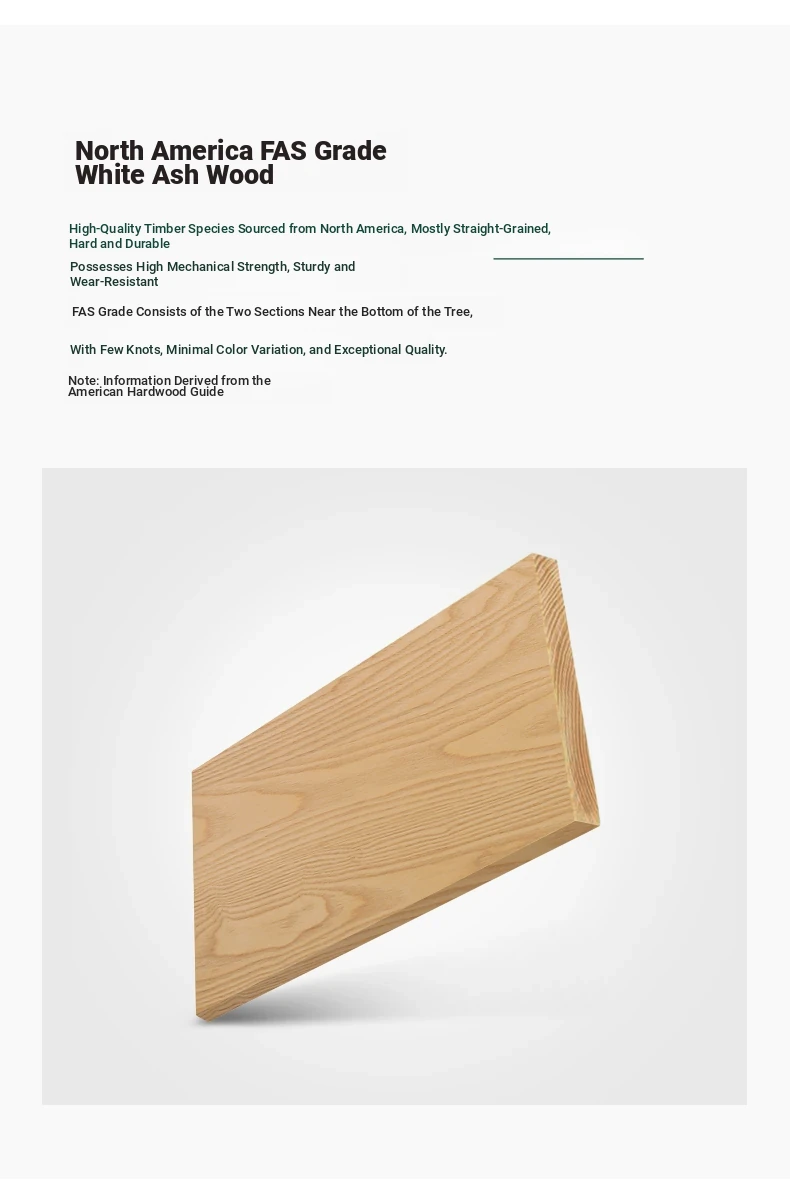 North America FAS Grade White Ash Wood

High-Quality Timber Species Sourced from North America, Mostly Straight-Grained, Hard and Durable

Possesses High Mechanical Strength, Sturdy and Wear-Resistant

FAS Grade Consists of the Two Sections Near the Bottom of the Tree,

With Few Knots, Minimal Color Variation, and Exceptional Quality.

Note: Information Derived from the American Hardwood Guide